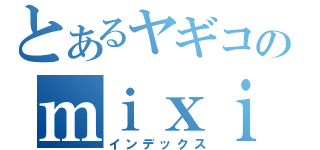 とあるヤギコの
mixi
インデックス